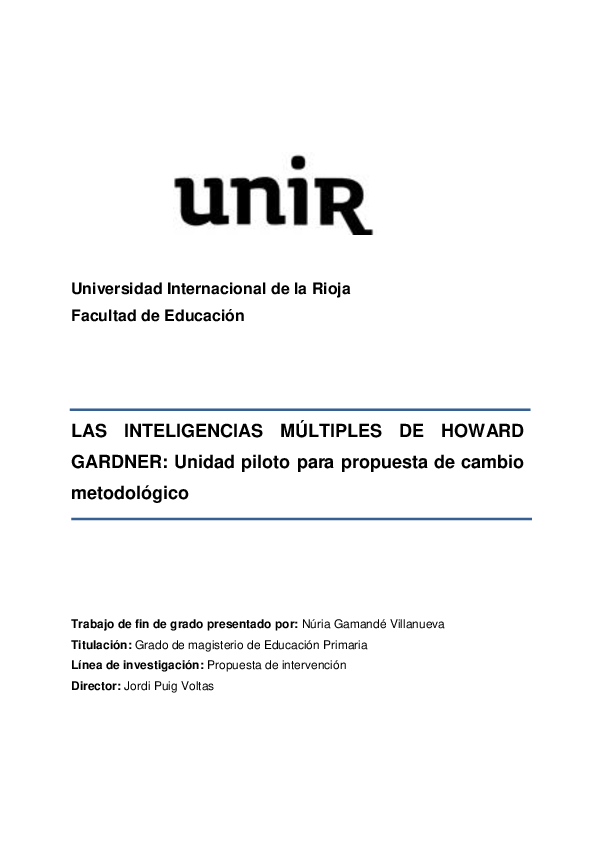 unir

Universidad Internacional de la Rioja
Facultad de Educación

LAS INTELIGENCIAS MÚLTIPLES DE HOWARD GARDNER: Unidad piloto para propuesta de cambio metodológico

Trabajo de fin de grado presentado por: Núria Gamandé Villanueva
Titulación: Grado de magisterio de Educación Primaria
Línea de investigación: Propuesta de intervención
Director: Jordi Puig Voltas